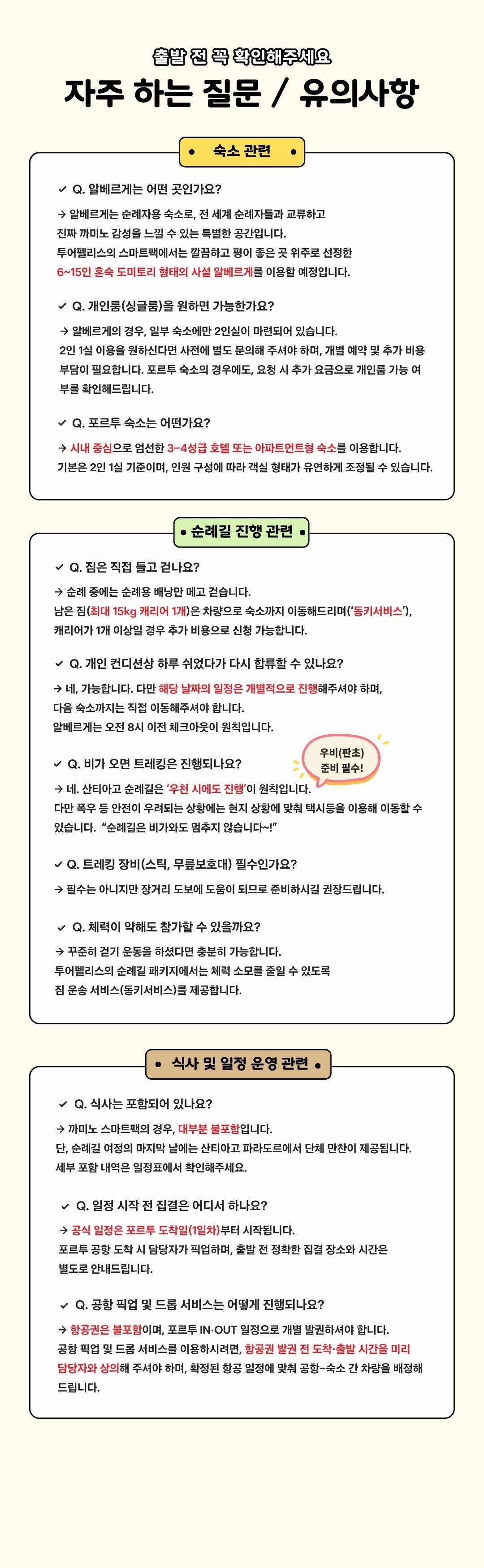 출발 전 꼭 확인해주세요

자주 하는 질문 / 유의사항

• 숙소 관련 •

✓ Q. 알베르게는 어떤 곳인가요?

→ 알베르게는 순례자용 숙소로, 전 세계 순례자들과 교류하고 진짜 까미노 감성을 느낄 수 있는 특별한 공간입니다. 투어펠리스의 스마트팩에서는 깔끔하고 평이 좋은 곳 위주로 선정한 6~15인 혼숙 도미토리 형태의 사설 알베르게를 이용할 예정입니다.

✓ Q. 개인룸(싱글룸)을 원하면 가능한가요?

→ 알베르게의 경우, 일부 숙소에만 2인실이 마련되어 있습니다. 2인 1실 이용을 원하신다면 사전에 별도 문의해 주셔야 하며, 개별 예약 및 추가 비용 부담이 필요합니다. 포르투 숙소의 경우에도, 요청 시 추가 요금으로 개인룸 가능 여부를 확인해드립니다.

✓ Q. 포르투 숙소는 어떤가요?

→ 시내 중심으로 엄선한 3-4성급 호텔 또는 아파트먼트형 숙소를 이용합니다. 기본은 2인 1실 기준이며, 인원 구성에 따라 객실 형태가 유연하게 조정될 수 있습니다.

• 순례길 진행 관련 •

✓ Q. 짐은 직접 들고 걷나요?

→ 순례 중에는 순례용 배낭만 메고 걷습니다. 남은 짐(최대 15kg 캐리어 1개)은 차량으로 숙소까지 이동해드리며('동키서비스'), 캐리어가 1개 이상일 경우 추가 비용으로 신청 가능합니다.

✓ Q. 개인 컨디션상 하루 쉬었다가 다시 합류할 수 있나요?

→ 네, 가능합니다. 다만 해당 날짜의 일정은 개별적으로 진행해주셔야 하며, 다음 숙소까지는 직접 이동해주셔야 합니다. 알베르게는 오전 8시 이전 체크아웃이 원칙입니다.

✓ Q. 비가 오면 트레킹은 진행되나요?

우비(판초) 준비 필수!

→ 네. 산티아고 순례길은 '우천 시에도 진행'이 원칙입니다. 다만 폭우 등 안전이 우려되는 상황에는 현지 상황에 맞춰 택시등을 이용해 이동할 수 있습니다. "순례길은 비가와도 멈추지 않습니다~!"

✓ Q. 트레킹 장비(스틱, 무릎보호대) 필수인가요?

→ 필수는 아니지만 장거리 도보에 도움이 되므로 준비하시길 권장드립니다.

✓ Q. 체력이 약해도 참가할 수 있을까요?

→ 꾸준히 걷기 운동을 하셨다면 충분히 가능합니다. 투어펠리스의 순례길 패키지에서는 체력 소모를 줄일 수 있도록 짐 운송 서비스(동키서비스)를 제공합니다.

• 식사 및 일정 운영 관련 •

✓ Q. 식사는 포함되어 있나요?

→ 까미노 스마트팩의 경우, 대부분 불포함입니다. 단, 순례길 여정의 마지막 날에는 산티아고 파라도르에서 단체 만찬이 제공됩니다. 세부 포함 내역은 일정표에서 확인해주세요.

✓ Q. 일정 시작 전 집결은 어디서 하나요?

→ 공식 일정은 포르투 도착일(1일차)부터 시작됩니다. 포르투 공항 도착 시 담당자가 픽업하며, 출발 전 정확한 집결 장소와 시간은 별도로 안내드립니다.

✓ Q. 공항 픽업 및 드롭 서비스는 어떻게 진행되나요?

→ 항공권은 불포함이며, 포르투 IN·OUT 일정으로 개별 발권하셔야 합니다. 공항 픽업 및 드롭 서비스를 이용하시려면, 항공권 발권 전 도착·출발 시간을 미리 담당자와 상의해 주셔야 하며, 확정된 항공 일정에 맞춰 공항-숙소 간 차량을 배정해 드립니다.